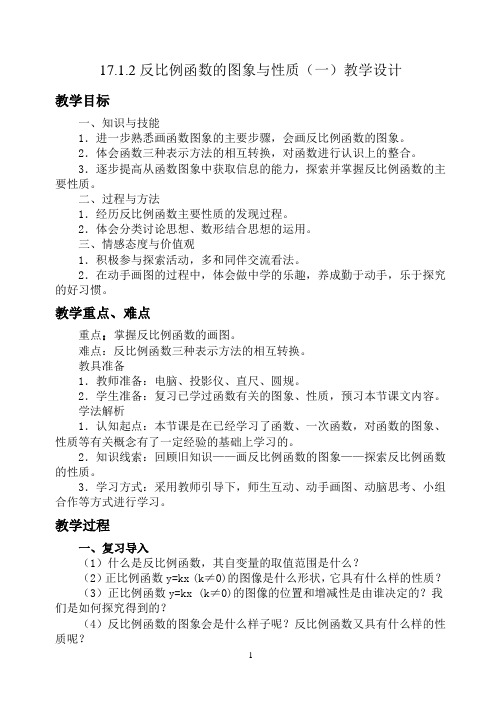 17.1.2 反比例函数的图象与性质（一）教学设计

教学目标

一、知识与技能

1．进一步熟悉画函数图象的主要步骤，会画反比例函数的图象。

2．体会函数三种表示方法的相互转换，对函数进行认识上的整合。

3．逐步提高从函数图象中获取信息的能力，探索并掌握反比例函数的主要性质。

二、过程与方法

1．经历反比例函数主要性质的发现过程。

2．体会分类讨论思想、数形结合思想的运用。

三、情感态度与价值观

1．积极参与探索活动，多和同伴交流看法。

2．在动手画图的过程中，体会做中学的乐趣，养成勤于动手，乐于探究的好习惯。

教学重点、难点

重点：掌握反比例函数的画图。

难点：反比例函数三种表示方法的相互转换。

教具准备

1．教师准备：电脑、投影仪、直尺、圆规。

2．学生准备：复习已学过函数有关的图象、性质，预习本节课文内容。

学法解析

1．认知起点：本节课是在已经学习了函数、一次函数，对函数的图象、性质等有关概念有了一定经验的基础上学习的。

2．知识线索：回顾旧知识——画反比例函数的图象——探索反比例函数的性质。

3．学习方式：采用教师引导下，师生互动、动手画图、动脑思考、小组合作等方式进行学习。

教学过程

一、复习导入

（1）什么是反比例函数，其自变量的取值范围是什么？

（2）正比例函数 y=kx (k≠0)的图像是什么形状，它具有什么样的性质？

（3）正比例函数 y=kx (k≠0)的图像的位置和增减性是由谁决定的？我们是如何探究得到的？

（4）反比例函数的图象会是什么样子呢？反比例函数又具有什么样的性质呢？

1